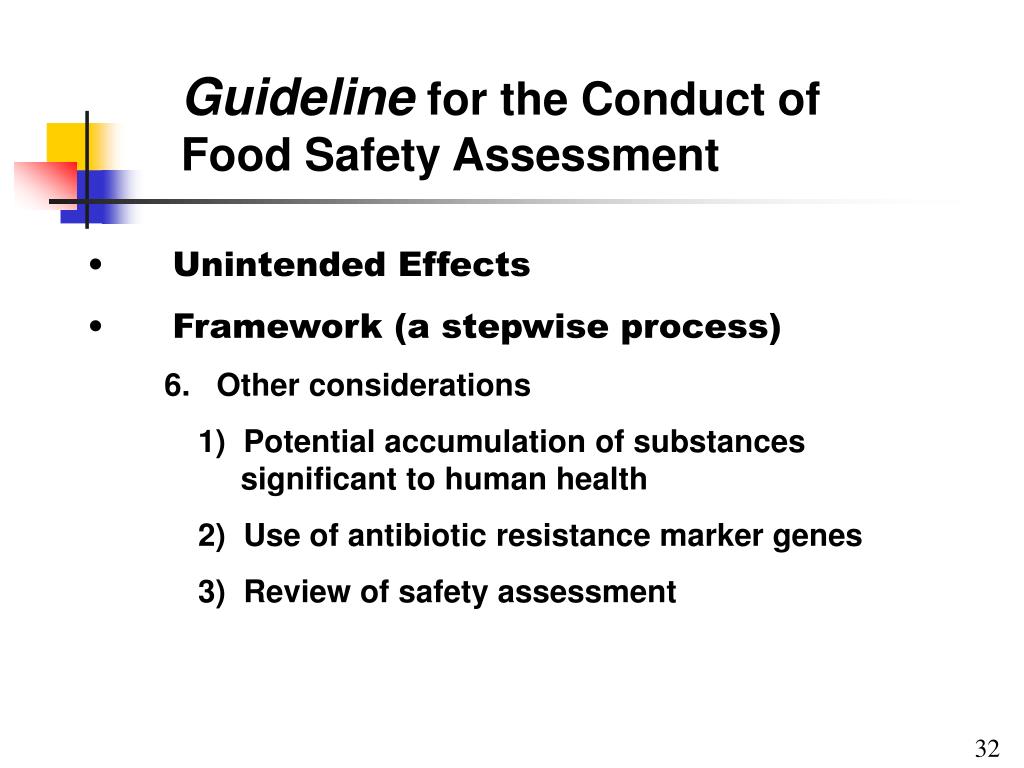 Guideline for the Conduct of Food Safety Assessment

• Unintended Effects

• Framework (a stepwise process)

6. Other considerations

1) Potential accumulation of substances significant to human health

2) Use of antibiotic resistance marker genes

3) Review of safety assessment

32